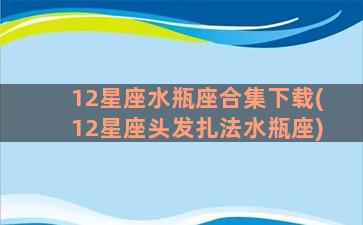 12星座水瓶座合集下载(12星座头发扎法水瓶座)